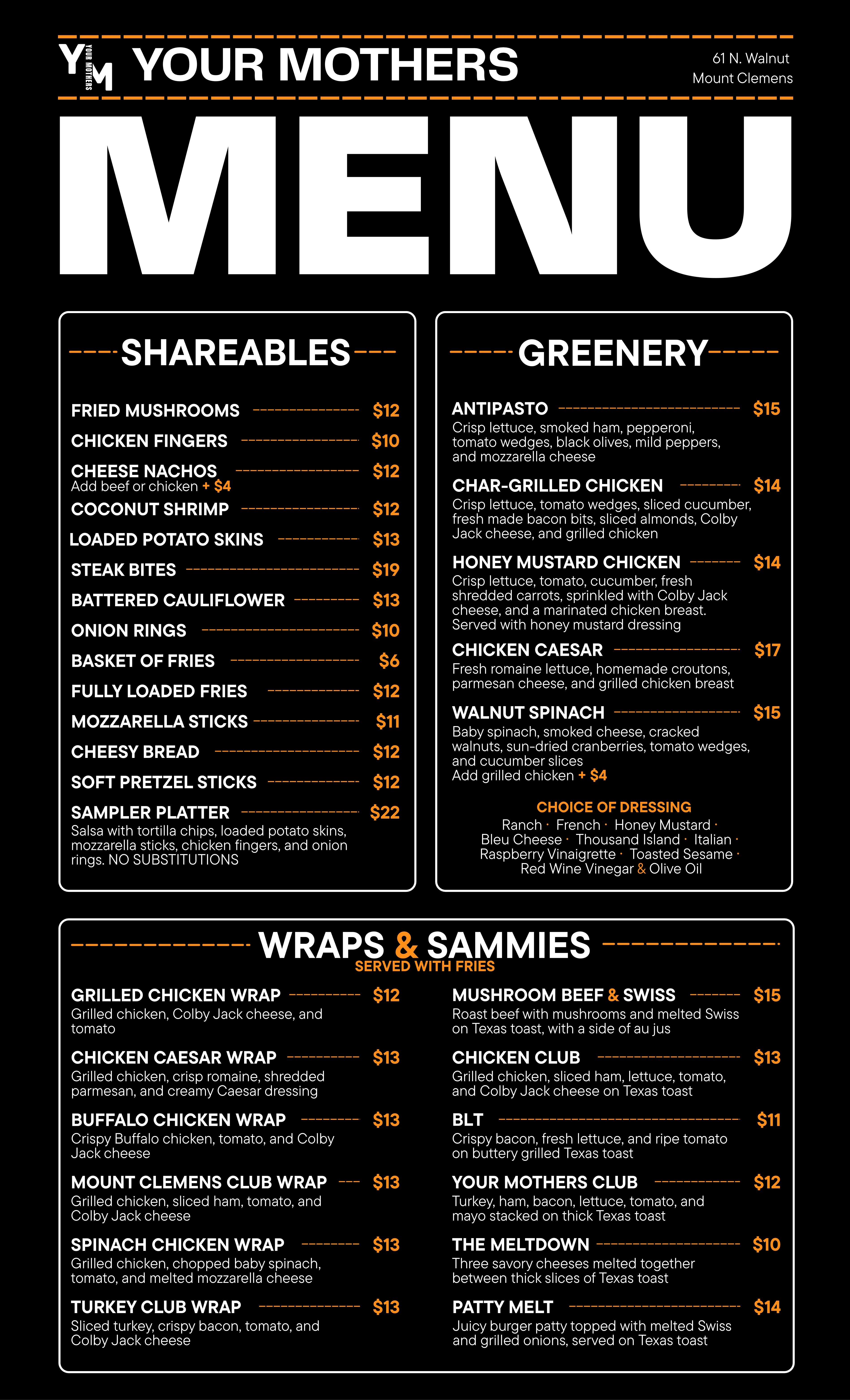 YM YOUR MOTHERS YOUR MOTHERS

61 N. Walnut
Mount Clemens

MENU

SHAREABLES

FRIED MUSHROOMS $12
CHICKEN FINGERS $10
CHEESE NACHOS $12
Add beef or chicken + $4
COCONUT SHRIMP $12
LOADED POTATO SKINS $13
STEAK BITES $19
BATTERED CAULIFLOWER $13
ONION RINGS $10
BASKET OF FRIES $6
FULLY LOADED FRIES $12
MOZZARELLA STICKS $11
CHEESY BREAD $12
SOFT PRETZEL STICKS $12
SAMPLER PLATTER $22
Salsa with tortilla chips, loaded potato skins, mozzarella sticks, chicken fingers, and onion rings. NO SUBSTITUTIONS

GREENERY

ANTIPASTO $15
Crisp lettuce, smoked ham, pepperoni, tomato wedges, black olives, mild peppers, and mozzarella cheese
CHAR-GRILLED CHICKEN $14
Crisp lettuce, tomato wedges, sliced cucumber, fresh made bacon bits, sliced almonds, Colby Jack cheese, and grilled chicken
HONEY MUSTARD CHICKEN $14
Crisp lettuce, tomato, cucumber, fresh shredded carrots, sprinkled with Colby Jack cheese, and a marinated chicken breast. Served with honey mustard dressing
CHICKEN CAESAR $17
Fresh romaine lettuce, homemade croutons, parmesan cheese, and grilled chicken breast
WALNUT SPINACH $15
Baby spinach, smoked cheese, cracked walnuts, sun-dried cranberries, tomato wedges, and cucumber slices
Add grilled chicken + $4

CHOICE OF DRESSING
Ranch · French · Honey Mustard · Bleu Cheese · Thousand Island · Italian · Raspberry Vinaigrette · Toasted Sesame · Red Wine Vinegar & Olive Oil

WRAPS & SAMMIES
SERVED WITH FRIES

GRILLED CHICKEN WRAP $12
Grilled chicken, Colby Jack cheese, and tomato
CHICKEN CAESAR WRAP $13
Grilled chicken, crisp romaine, shredded parmesan, and creamy Caesar dressing
BUFFALO CHICKEN WRAP $13
Crispy Buffalo chicken, tomato, and Colby Jack cheese
MOUNT CLEMENS CLUB WRAP $13
Grilled chicken, sliced ham, tomato, and Colby Jack cheese
SPINACH CHICKEN WRAP $13
Grilled chicken, chopped baby spinach, tomato, and melted mozzarella cheese
TURKEY CLUB WRAP $13
Sliced turkey, crispy bacon, tomato, and Colby Jack cheese

MUSHROOM BEEF & SWISS $15
Roast beef with mushrooms and melted Swiss on Texas toast, with a side of au jus
CHICKEN CLUB $13
Grilled chicken, sliced ham, lettuce, tomato, and Colby Jack cheese on Texas toast
BLT $11
Crispy bacon, fresh lettuce, and ripe tomato on buttery grilled Texas toast
YOUR MOTHERS CLUB $12
Turkey, ham, bacon, lettuce, tomato, and mayo stacked on thick Texas toast
THE MELTDOWN $10
Three savory cheeses melted together between thick slices of Texas toast
PATTY MELT $14
Juicy burger patty topped with melted Swiss and grilled onions, served on Texas toast